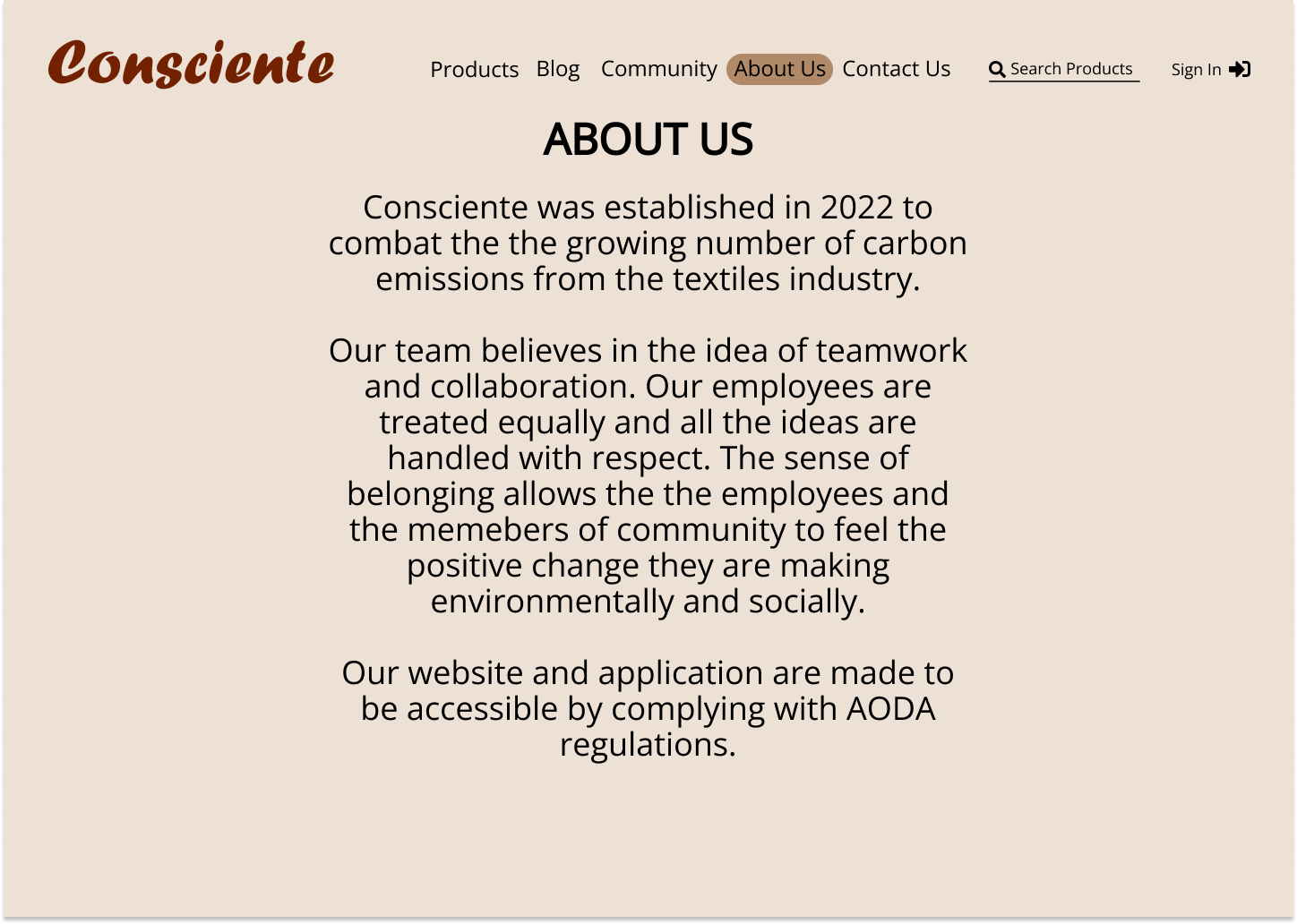 Consciente

Products Blog Community About Us Contact Us Search Products Sign In

ABOUT US

Consciente was established in 2022 to combat the the growing number of carbon emissions from the textiles industry.

Our team believes in the idea of teamwork and collaboration. Our employees are treated equally and all the ideas are handled with respect. The sense of belonging allows the the employees and the memebers of community to feel the positive change they are making environmentally and socially.

Our website and application are made to be accessible by complying with AODA regulations.